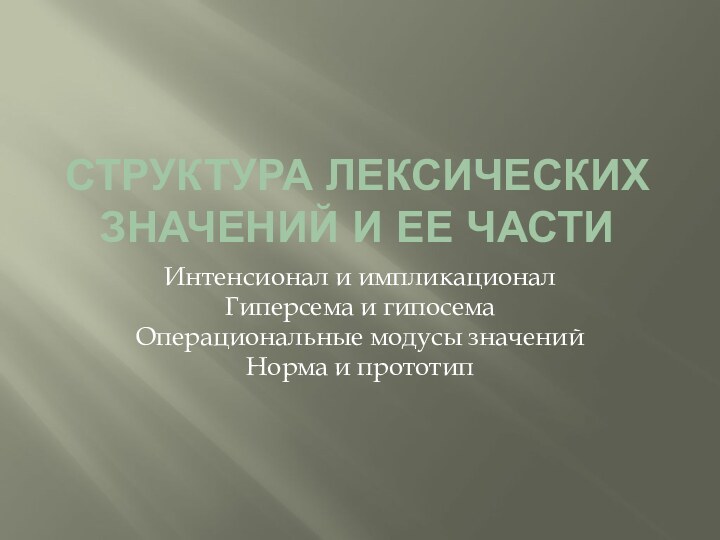 СТРУКТУРА ЛЕКСИЧЕСКИХ ЗНАЧЕНИЙ И ЕЕ ЧАСТИ

Интенсионал и импликационал
Гиперсема и гипосема
Операциональные модусы значений
Норма и прототип